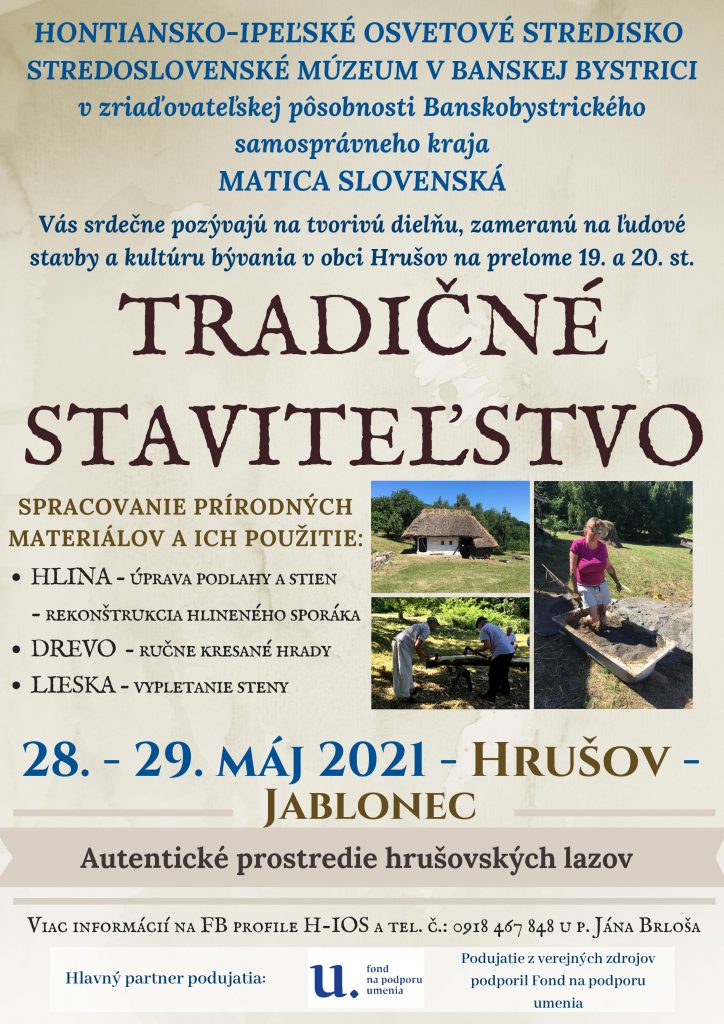 HONTIANSKO-IPEĽSKÉ OSVETOVÉ STREDISKO
STREDOSLOVENSKÉ MÚZEUM V BANSKEJ BYSTRICI
v zriaďovateľskej pôsobnosti Banskobystrického samosprávneho kraja
MATICA SLOVENSKÁ

Vás srdečne pozývajú na tvorivú dielňu, zameranú na ľudové stavby a kultúru bývania v obci Hrušov na prelome 19. a 20. st.

TRADIČNÉ STAVITEĽSTVO

SPRACOVANIE PRÍRODNÝCH MATERIÁLOV A ICH POUŽITIE:
• HLINA - ÚPRAVA PODLAHY A STIEN
- REKONŠTRUKCIA HLINENÉHO SPORÁKA
• DREVO - RUČNE KRESANÉ HRADY
• LIESKA - VYPLETANIE STENY

28. - 29. MÁJ 2021 - HRUŠOV - JABLONEC

Autentické prostredie hrušovských lazov

VIAC INFORMÁCIÍ NA FB PROFILE H-IOS A TEL. Č.: 0918 467 848 U P. JÁNA BRLOŠA

Hlavný partner podujatia:

u. fond na podporu umenia

Podujatie z verejných zdrojov podporil Fond na podporu umenia